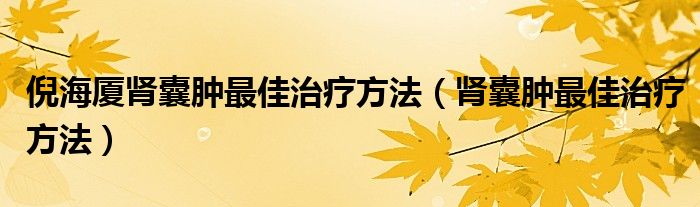 倪海厦肾囊肿最佳治疗方法（肾囊肿最佳治疗方法）